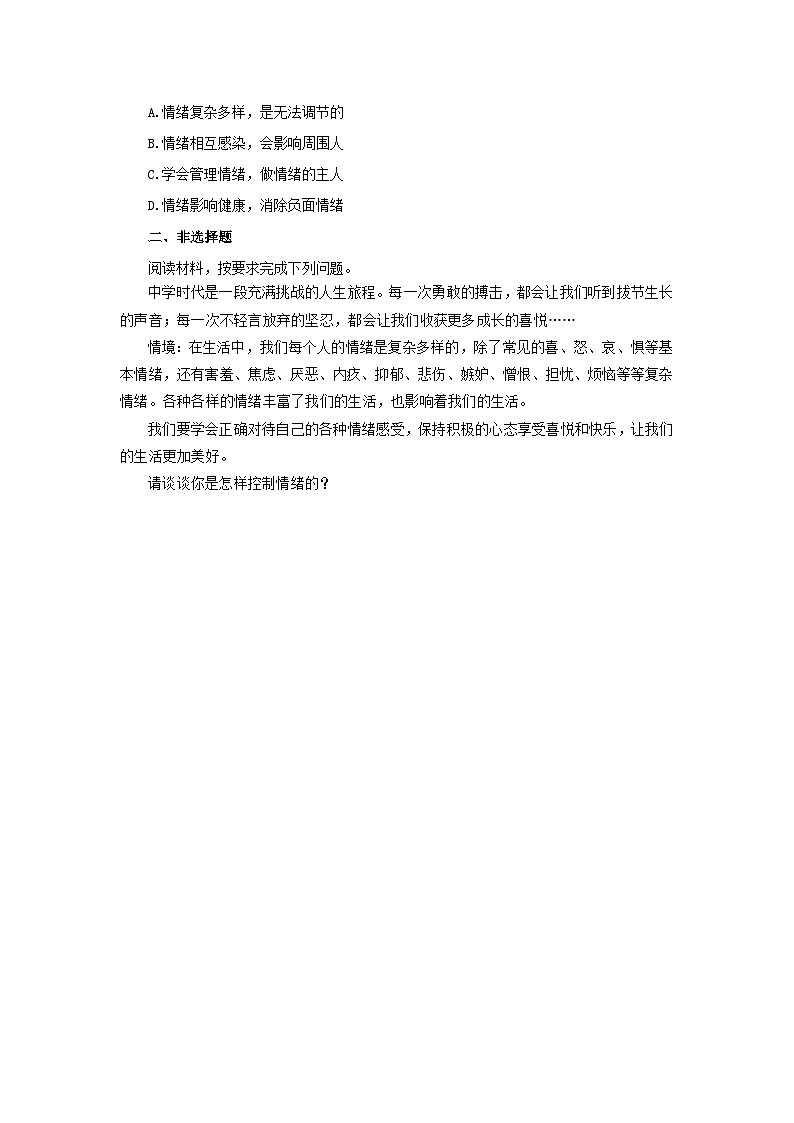 A.情绪复杂多样，是无法调节的

B.情绪相互感染，会影响周围人

C.学会管理情绪，做情绪的主人

D.情绪影响健康，消除负面情绪

二、非选择题

阅读材料，按要求完成下列问题。

中学时代是一段充满挑战的人生旅程。每一次勇敢的搏击，都会让我们听到拔节生长的声音；每一次不轻言放弃的坚忍，都会让我们收获更多成长的喜悦……

情境：在生活中，我们每个人的情绪是复杂多样的，除了常见的喜、怒、哀、惧等基本情绪，还有害羞、焦虑、厌恶、内疚、抑郁、悲伤、嫉妒、憎恨、担忧、烦恼等等复杂情绪。各种各样的情绪丰富了我们的生活，也影响着我们的生活。

我们要学会正确对待自己的各种情绪感受，保持积极的心态享受喜悦和快乐，让我们的生活更加美好。

请谈谈你是怎样控制情绪的？